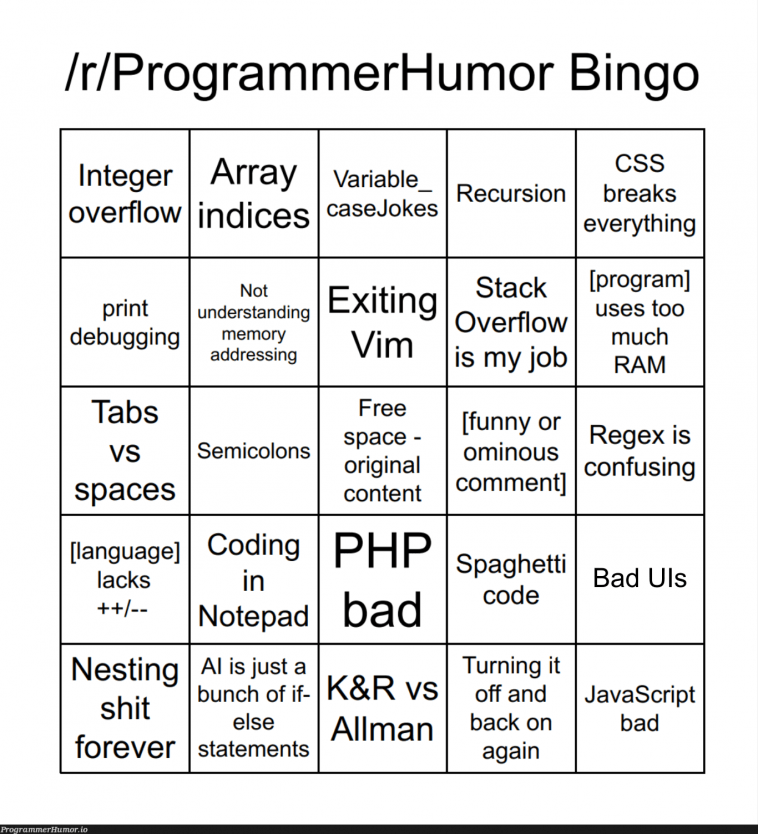 /r/ProgrammerHumor Bingo

| Integer overflow | Array indices | Variable_ caseJokes | Recursion | CSS breaks everything |
|---|---|---|---|---|
| print debugging | Not understanding memory addressing | Exiting Vim | Stack Overflow is my job | [program] uses too much RAM |
| Tabs vs spaces | Semicolons | Free space - original content | [funny or ominous comment] | Regex is confusing |
| [language] lacks ++/-- | Coding in Notepad | PHP bad | Spaghetti code | Bad UIs |
| Nesting shit forever | AI is just a bunch of if-else statements | K&R vs Allman | Turning it off and back on again | JavaScript bad |

ProgrammerHumor.io